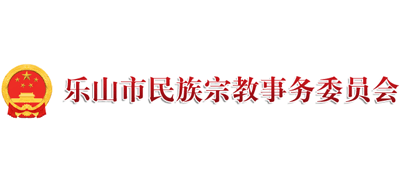 乐山市民族宗教事务委员会